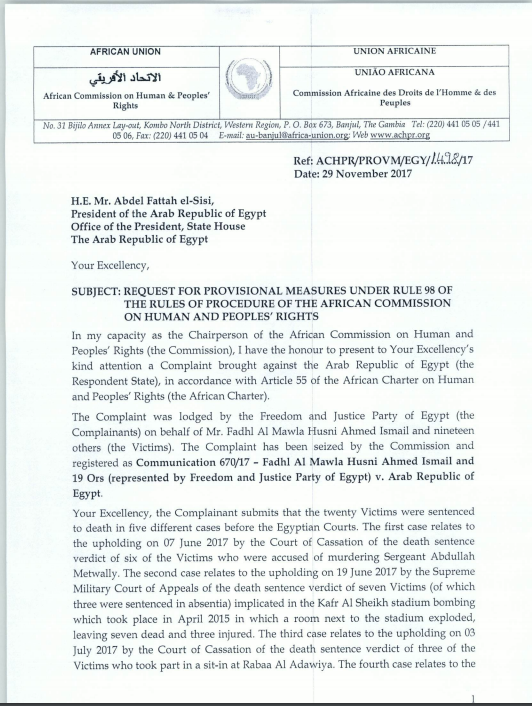 AFRICAN UNION

الاتحاد الأفريقي

African Commission on Human & Peoples' Rights

UNION AFRICAINE

UNIÃO AFRICANA

Commission Africaine des Droits de l'Homme & des Peuples

No. 31 Bijilo Annex Lay-out, Kombo North District, Western Region, P. O. Box 673, Banjul, The Gambia Tel: (220) 441 05 05 / 441 05 06, Fax: (220) 441 05 04 E-mail: au-banjul@africa-union.org; Web www.achpr.org

Ref: ACHPR/PROVM/EGY/1498/17
Date: 29 November 2017

H.E. Mr. Abdel Fattah el-Sisi,
President of the Arab Republic of Egypt
Office of the President, State House
The Arab Republic of Egypt

Your Excellency,

SUBJECT: REQUEST FOR PROVISIONAL MEASURES UNDER RULE 98 OF THE RULES OF PROCEDURE OF THE AFRICAN COMMISSION ON HUMAN AND PEOPLES' RIGHTS

In my capacity as the Chairperson of the African Commission on Human and Peoples' Rights (the Commission), I have the honour to present to Your Excellency's kind attention a Complaint brought against the Arab Republic of Egypt (the Respondent State), in accordance with Article 55 of the African Charter on Human and Peoples' Rights (the African Charter).

The Complaint was lodged by the Freedom and Justice Party of Egypt (the Complainants) on behalf of Mr. Fadhl Al Mawla Husni Ahmed Ismail and nineteen others (the Victims). The Complaint has been seized by the Commission and registered as Communication 670/17 – Fadhl Al Mawla Husni Ahmed Ismail and 19 Ors (represented by Freedom and Justice Party of Egypt) v. Arab Republic of Egypt.

Your Excellency, the Complainant submits that the twenty Victims were sentenced to death in five different cases before the Egyptian Courts. The first case relates to the upholding on 07 June 2017 by the Court of Cassation of the death sentence verdict of six of the Victims who were accused of murdering Sergeant Abdullah Metwally. The second case relates to the upholding on 19 June 2017 by the Supreme Military Court of Appeals of the death sentence verdict of seven Victims (of which three were sentenced in absentia) implicated in the Kafr Al Sheikh stadium bombing which took place in April 2015 in which a room next to the stadium exploded, leaving seven dead and three injured. The third case relates to the upholding on 03 July 2017 by the Court of Cassation of the death sentence verdict of three of the Victims who took part in a sit-in at Rabaa Al Adawiya. The fourth case relates to the

1